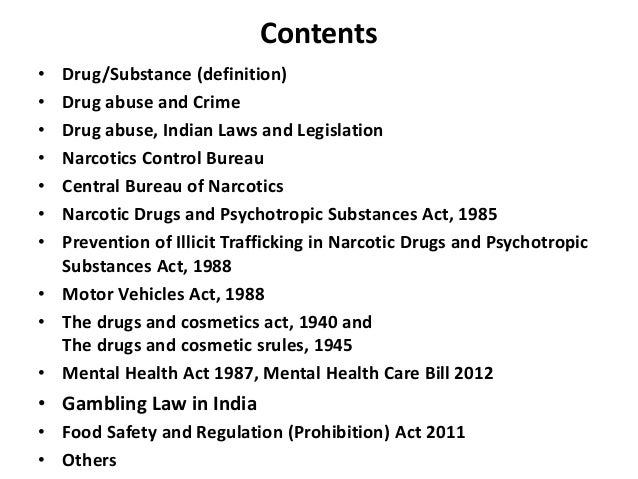 Contents

• Drug/Substance (definition)
• Drug abuse and Crime
• Drug abuse, Indian Laws and Legislation
• Narcotics Control Bureau
• Central Bureau of Narcotics
• Narcotic Drugs and Psychotropic Substances Act, 1985
• Prevention of Illicit Trafficking in Narcotic Drugs and Psychotropic Substances Act, 1988
• Motor Vehicles Act, 1988
• The drugs and cosmetics act, 1940 and
The drugs and cosmetic srules, 1945
• Mental Health Act 1987, Mental Health Care Bill 2012
• Gambling Law in India
• Food Safety and Regulation (Prohibition) Act 2011
• Others